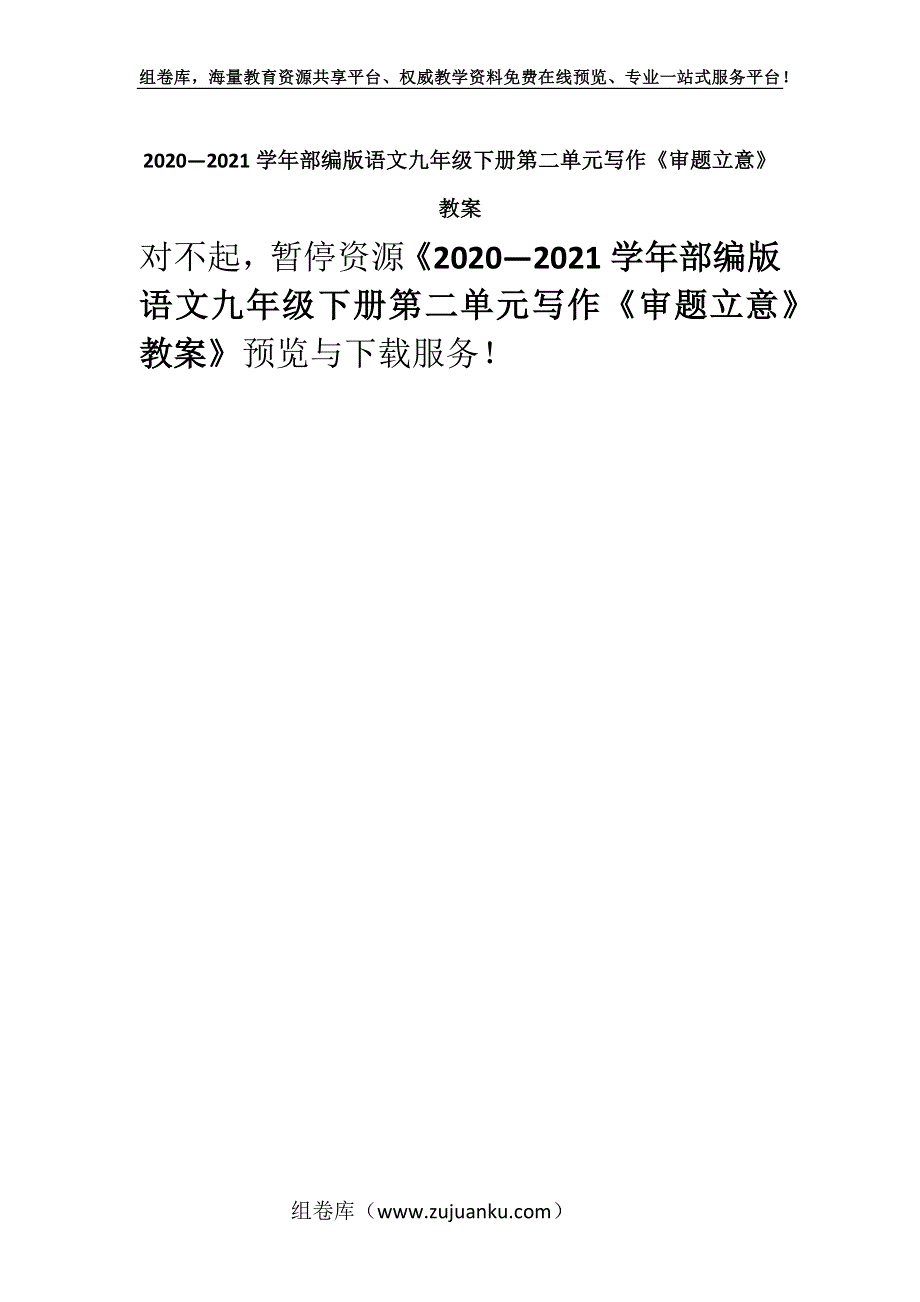 组卷库，海量教育资源共享平台、权威教学资料免费在线预览、专业一站式服务平台！

2020—2021 学年部编版语文九年级下册第二单元写作《审题立意》教案

对不起，暂停资源《2020—2021 学年部编版语文九年级下册第二单元写作《审题立意》教案》预览与下载服务！

组卷库（www.zujuanku.com）